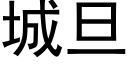 城旦